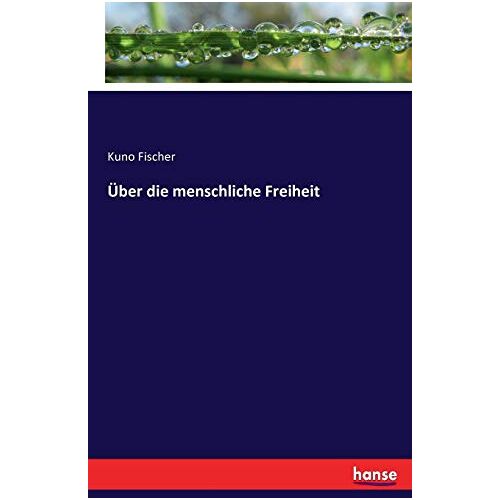 Kuno Fischer

Über die menschliche Freiheit

hanse